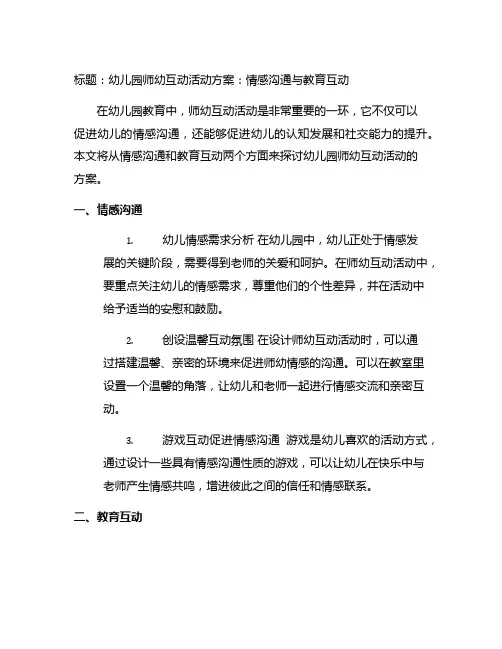 标题：幼儿园师幼互动活动方案：情感沟通与教育互动

在幼儿园教育中，师幼互动活动是非常重要的一环，它不仅可以促进幼儿的情感沟通，还能够促进幼儿的认知发展和社交能力的提升。本文将从情感沟通和教育互动两个方面来探讨幼儿园师幼互动活动的方案。

一、情感沟通

1. 幼儿情感需求分析 在幼儿园中，幼儿正处于情感发展的关键阶段，需要得到老师的关爱和呵护。在师幼互动活动中，要重点关注幼儿的情感需求，尊重他们的个性差异，并在活动中给予适当的安慰和鼓励。

2. 创设温馨互动氛围 在设计师幼互动活动时，可以通过搭建温馨、亲密的环境来促进师幼情感的沟通。可以在教室里设置一个温馨的角落，让幼儿和老师一起进行情感交流和亲密互动。

3. 游戏互动促进情感沟通 游戏是幼儿喜欢的活动方式，通过设计一些具有情感沟通性质的游戏，可以让幼儿在快乐中与老师产生情感共鸣，增进彼此之间的信任和情感联系。

二、教育互动